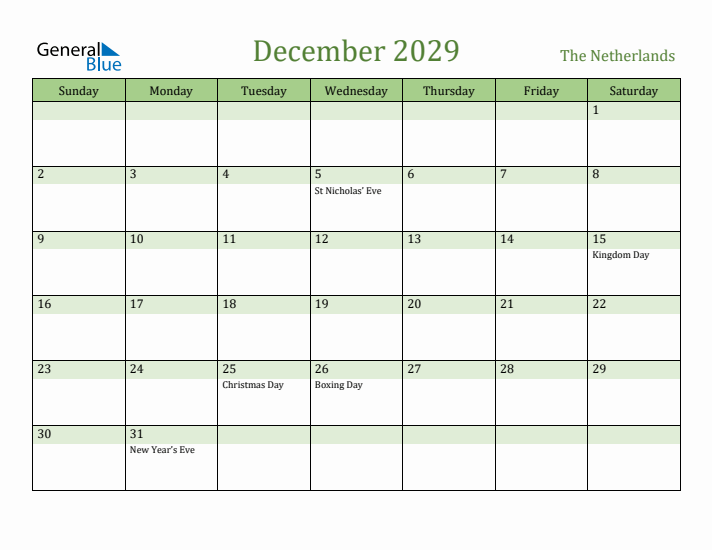 General Blue

December 2029

The Netherlands

| Sunday | Monday | Tuesday | Wednesday | Thursday | Friday | Saturday |
|---|---|---|---|---|---|---|
| | | | | | | 1 |
| 2 | 3 | 4 | 5 St Nicholas' Eve | 6 | 7 | 8 |
| 9 | 10 | 11 | 12 | 13 | 14 | 15 Kingdom Day |
| 16 | 17 | 18 | 19 | 20 | 21 | 22 |
| 23 | 24 | 25 Christmas Day | 26 Boxing Day | 27 | 28 | 29 |
| 30 | 31 New Year's Eve | | | | | |